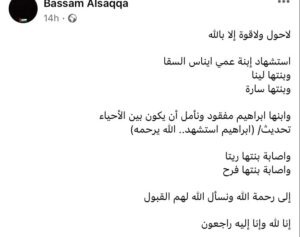 Bassam Alsaqqa
14h ·

لاحول ولاقوة إلا بالله

استشهاد إبنة عمي ايناس السقا
وبنتها لينا
وبنتها سارة

وابنها ابراهيم مفقود ونأمل أن يكون بين الأحياء
تحديث/ (ابراهيم استشهد.. الله يرحمه)

واصابة بنتها ريتا
واصابة بنتها فرح

إلى رحمة الله ونسأل الله لهم القبول

إنا لله وإنا إليه راجعون